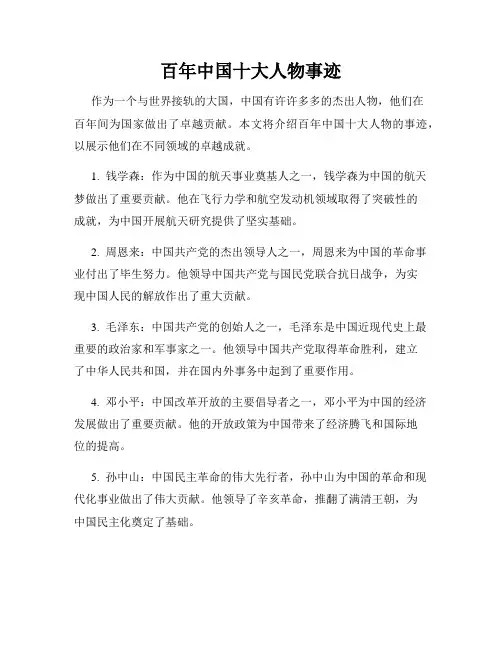 百年中国十大人物事迹

作为一个与世界接轨的大国，中国有许许多多的杰出人物，他们在百年间为国家做出了卓越贡献。本文将介绍百年中国十大人物的事迹，以展示他们在不同领域的卓越成就。

1. 钱学森：作为中国的航天事业奠基人之一，钱学森为中国的航天梦做出了重要贡献。他在飞行力学和航空发动机领域取得了突破性的成就，为中国开展航天研究提供了坚实基础。

2. 周恩来：中国共产党的杰出领导人之一，周恩来为中国的革命事业付出了毕生努力。他领导中国共产党与国民党联合抗日战争，为实现中国人民的解放作出了重大贡献。

3. 毛泽东：中国共产党的创始人之一，毛泽东是中国近现代史上最重要的政治家和军事家之一。他领导中国共产党取得革命胜利，建立了中华人民共和国，并在国内外事务中起到了重要作用。

4. 邓小平：中国改革开放的主要倡导者之一，邓小平为中国的经济发展做出了重要贡献。他的开放政策为中国带来了经济腾飞和国际地位的提高。

5. 孙中山：中国民主革命的伟大先行者，孙中山为中国的革命和现代化事业做出了伟大贡献。他领导了辛亥革命，推翻了满清王朝，为中国民主化奠定了基础。